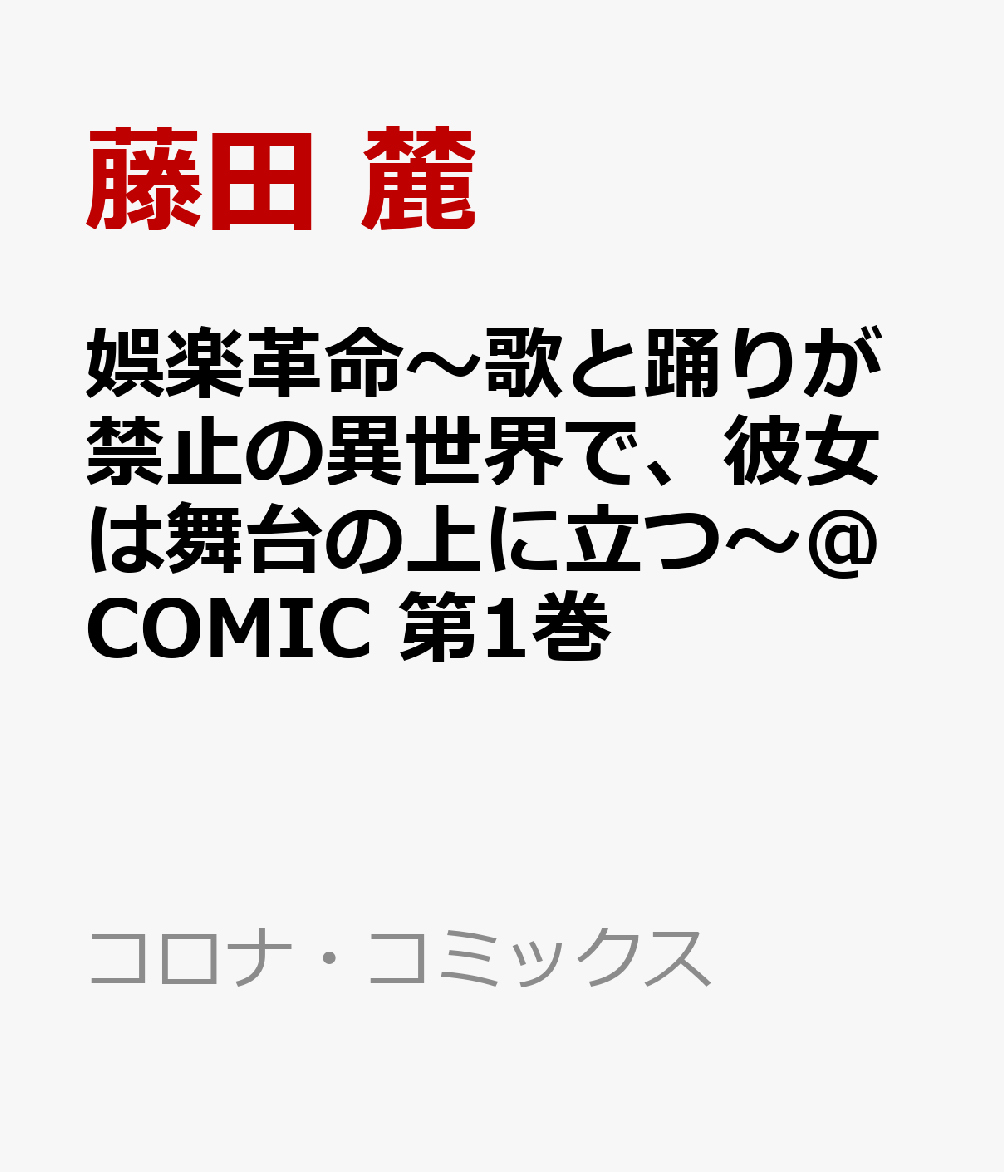 藤田 麓

娯楽革命～歌と踊りが禁止の異世界で、彼女は舞台の上に立つ～@COMIC 第1巻

コロナ・コミックス